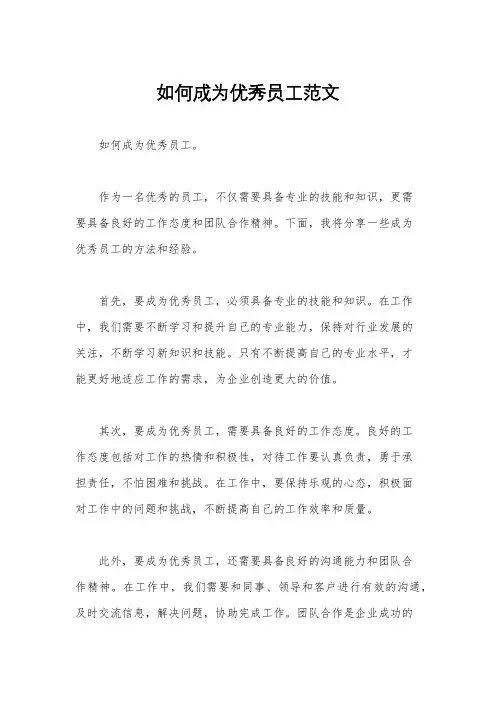 如何成为优秀员工范文

如何成为优秀员工。

作为一名优秀的员工，不仅需要具备专业的技能和知识，更需要具备良好的工作态度和团队合作精神。下面，我将分享一些成为优秀员工的方法和经验。

首先，要成为优秀员工，必须具备专业的技能和知识。在工作中，我们需要不断学习和提升自己的专业能力，保持对行业发展的关注，不断学习新知识和技能。只有不断提高自己的专业水平，才能更好地适应工作的需求，为企业创造更大的价值。

其次，要成为优秀员工，需要具备良好的工作态度。良好的工作态度包括对工作的热情和积极性，对待工作要认真负责，勇于承担责任，不怕困难和挑战。在工作中，要保持乐观的心态，积极面对工作中的问题和挑战，不断提高自己的工作效率和质量。

此外，要成为优秀员工，还需要具备良好的沟通能力和团队合作精神。在工作中，我们需要和同事、领导和客户进行有效的沟通，及时交流信息，解决问题，协助完成工作。团队合作是企业成功的